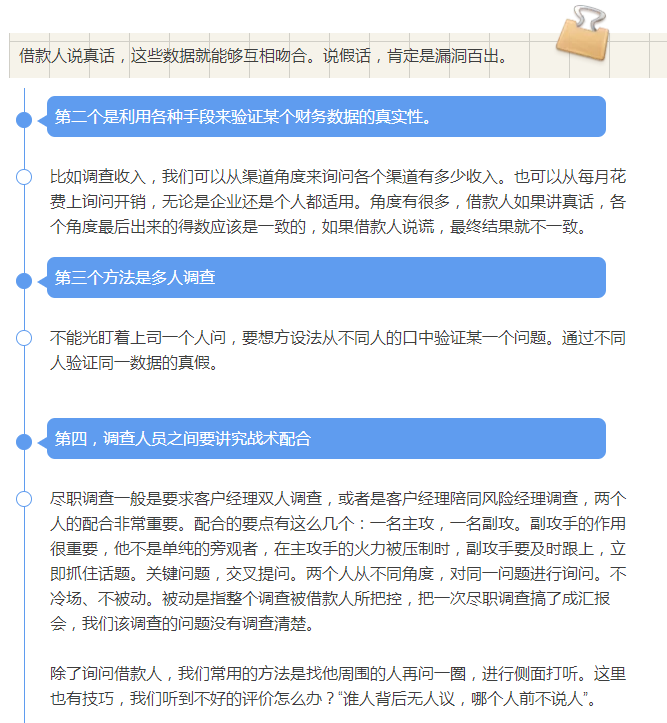 借款人说真话，这些数据就能够互相吻合。说假话，肯定是漏洞百出。

第二个是利用各种手段来验证某个财务数据的真实性。

比如调查收入，我们可以从渠道角度来询问各个渠道有多少收入。也可以从每月花费上询问开销，无论是企业还是个人都适用。角度有很多，借款人如果讲真话，各个角度最后出来的得数应该是一致的，如果借款人说谎，最终结果就不一致。

第三个方法是多人调查

不能光盯着上司一个人问，要想方设法从不同人的口中验证某一个问题。通过不同人验证同一数据的真假。

第四，调查人员之间要讲究战术配合

尽职调查一般是要求客户经理双人调查，或者是客户经理陪同风险经理调查，两个人的配合非常重要。配合的要点有这么几个：一名主攻，一名副攻。副攻手的作用很重要，他不是单纯的旁观者，在主攻手的火力被压制时，副攻手要及时跟上，立即抓住话题。关键问题，交叉提问。两个人从不同角度，对同一问题进行询问。不冷场、不被动。被动是指整个调查被借款人所把控，把一次尽职调查搞了成汇报会，我们该调查的问题没有调查清楚。

除了询问借款人，我们常用的方法是找他周围的人再问一圈，进行侧面打听。这里也有技巧，我们听到不好的评价怎么办？“谁人背后无人议，哪个人前不说人”。